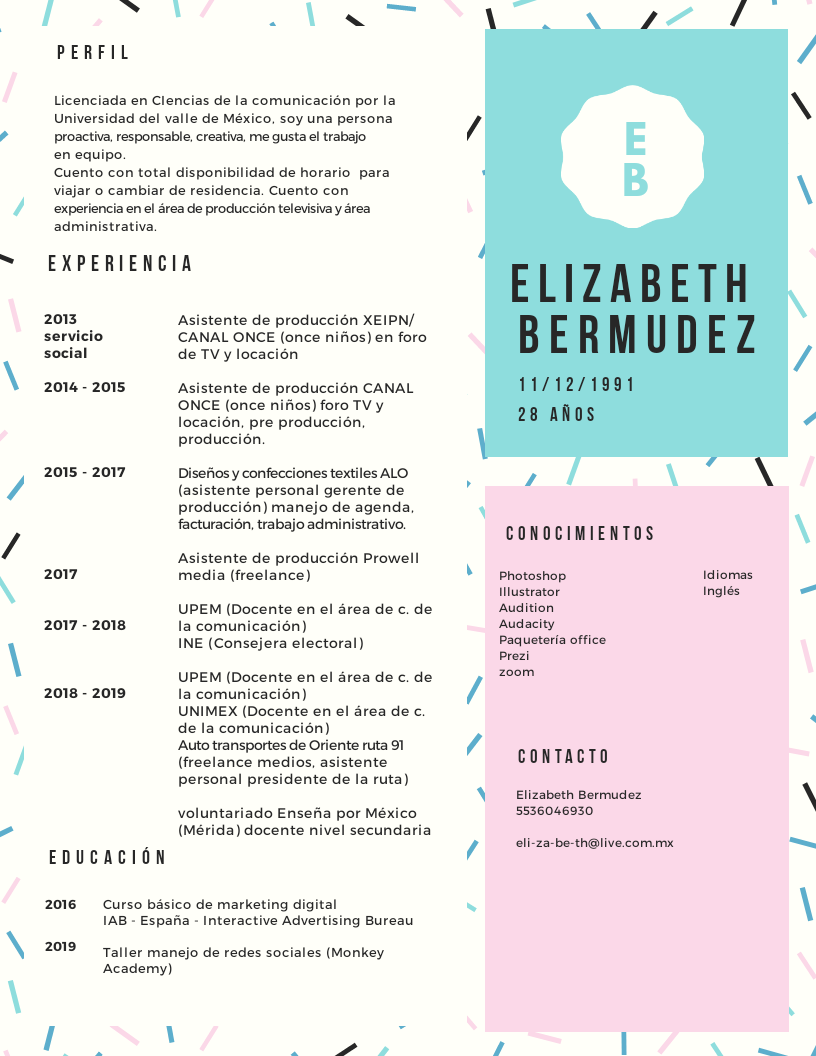 PERFIL

Licenciada en CIencias de la comunicación por la Universidad del valle de México, soy una persona proactiva, responsable, creativa, me gusta el trabajo en equipo.
Cuento con total disponibilidad de horario para viajar o cambiar de residencia. Cuento con experiencia en el área de producción televisiva y área administrativa.

EXPERIENCIA

2013 servicio social
Asistente de producción XEIPN/ CANAL ONCE (once niños) en foro de TV y locación

2014 - 2015
Asistente de producción CANAL ONCE (once niños) foro TV y locación, pre producción, producción.

2015 - 2017
Diseños y confecciones textiles ALO (asistente personal gerente de producción) manejo de agenda, facturación, trabajo administrativo.

2017
Asistente de producción Prowell media (freelance)

2017 - 2018
UPEM (Docente en el área de c. de la comunicación)
INE (Consejera electoral)

2018 - 2019
UPEM (Docente en el área de c. de la comunicación)
UNIMEX (Docente en el área de c. de la comunicación)
Auto transportes de Oriente ruta 91 (freelance medios, asistente personal presidente de la ruta)

voluntariado Enseña por México (Mérida) docente nivel secundaria

EDUCACIÓN

2016
Curso básico de marketing digital
IAB - España - Interactive Advertising Bureau

2019
Taller manejo de redes sociales (Monkey Academy)

EB

ELIZABETH BERMUDEZ

11/12/1991
28 AÑOS

CONOCIMIENTOS

Photoshop
Illustrator
Audition
Audacity
Paquetería office
Prezi
zoom

Idiomas
Inglés

CONTACTO

Elizabeth Bermudez
5536046930

eli-za-be-th@live.com.mx